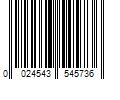 0 024543 545736